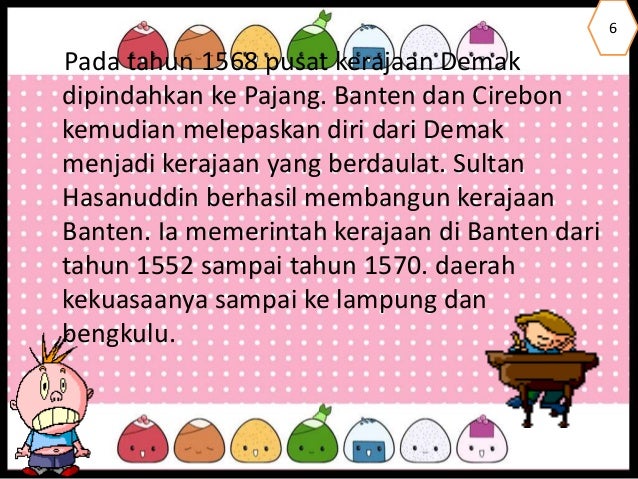 6

Pada tahun 1568 pusat kerajaan Demak dipindahkan ke Pajang. Banten dan Cirebon kemudian melepaskan diri dari Demak menjadi kerajaan yang berdaulat. Sultan Hasanuddin berhasil membangun kerajaan Banten. Ia memerintah kerajaan di Banten dari tahun 1552 sampai tahun 1570. daerah kekuasaanya sampai ke lampung dan bengkulu.